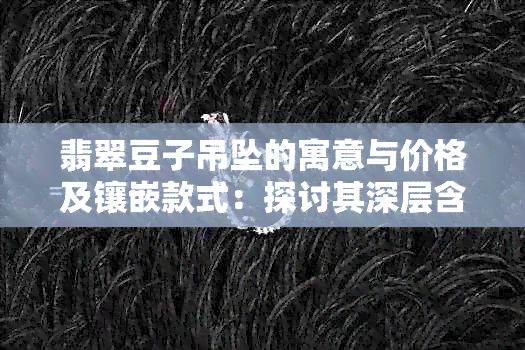 翡翠豆子吊坠的寓意与价格及镶嵌款式：探讨其深层含